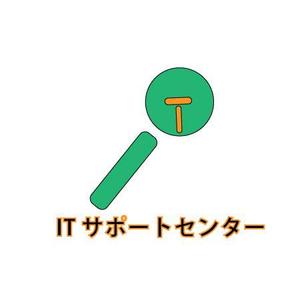 T

IT サポートセンター